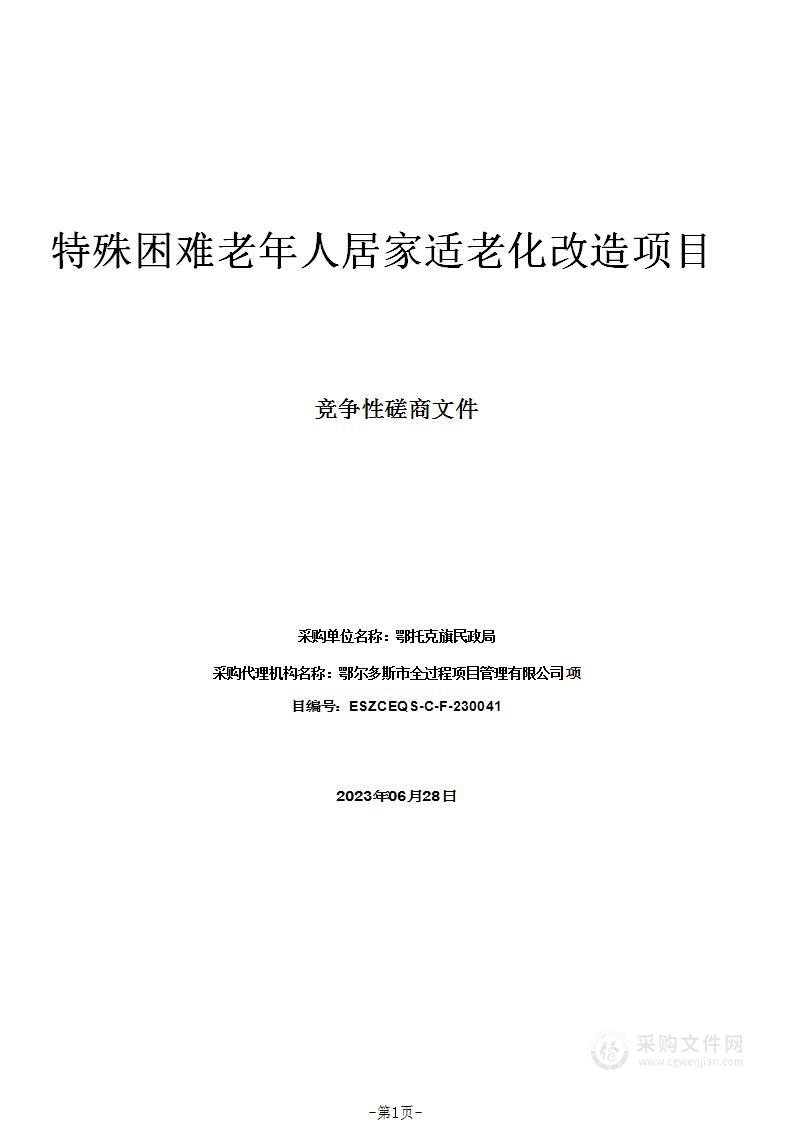 特殊困难老年人居家适老化改造项目

竞争性磋商文件

采购单位名称：鄂托克旗民政局

采购代理机构名称：鄂尔多斯市全过程项目管理有限公司 项

目编号：ESZCEQS-C-F-230041

2023年06月28日

采购文件网
www.cgwenjian.com

-第1页-